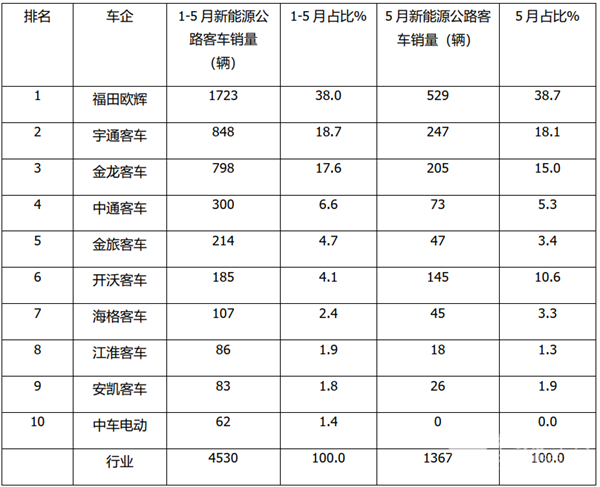 | 排名 | 车企 | 1-5月新能源公路客车销量（辆） | 1-5月占比% | 5月新能源公路客车销量（辆） | 5月占比% |
|---|---|---|---|---|---|
| 1 | 福田欧辉 | 1723 | 38.0 | 529 | 38.7 |
| 2 | 宇通客车 | 848 | 18.7 | 247 | 18.1 |
| 3 | 金龙客车 | 798 | 17.6 | 205 | 15.0 |
| 4 | 中通客车 | 300 | 6.6 | 73 | 5.3 |
| 5 | 金旅客车 | 214 | 4.7 | 47 | 3.4 |
| 6 | 开沃客车 | 185 | 4.1 | 145 | 10.6 |
| 7 | 海格客车 | 107 | 2.4 | 45 | 3.3 |
| 8 | 江淮客车 | 86 | 1.9 | 18 | 1.3 |
| 9 | 安凯客车 | 83 | 1.8 | 26 | 1.9 |
| 10 | 中车电动 | 62 | 1.4 | 0 | 0.0 |
|  | 行业 | 4530 | 100.0 | 1367 | 100.0 |